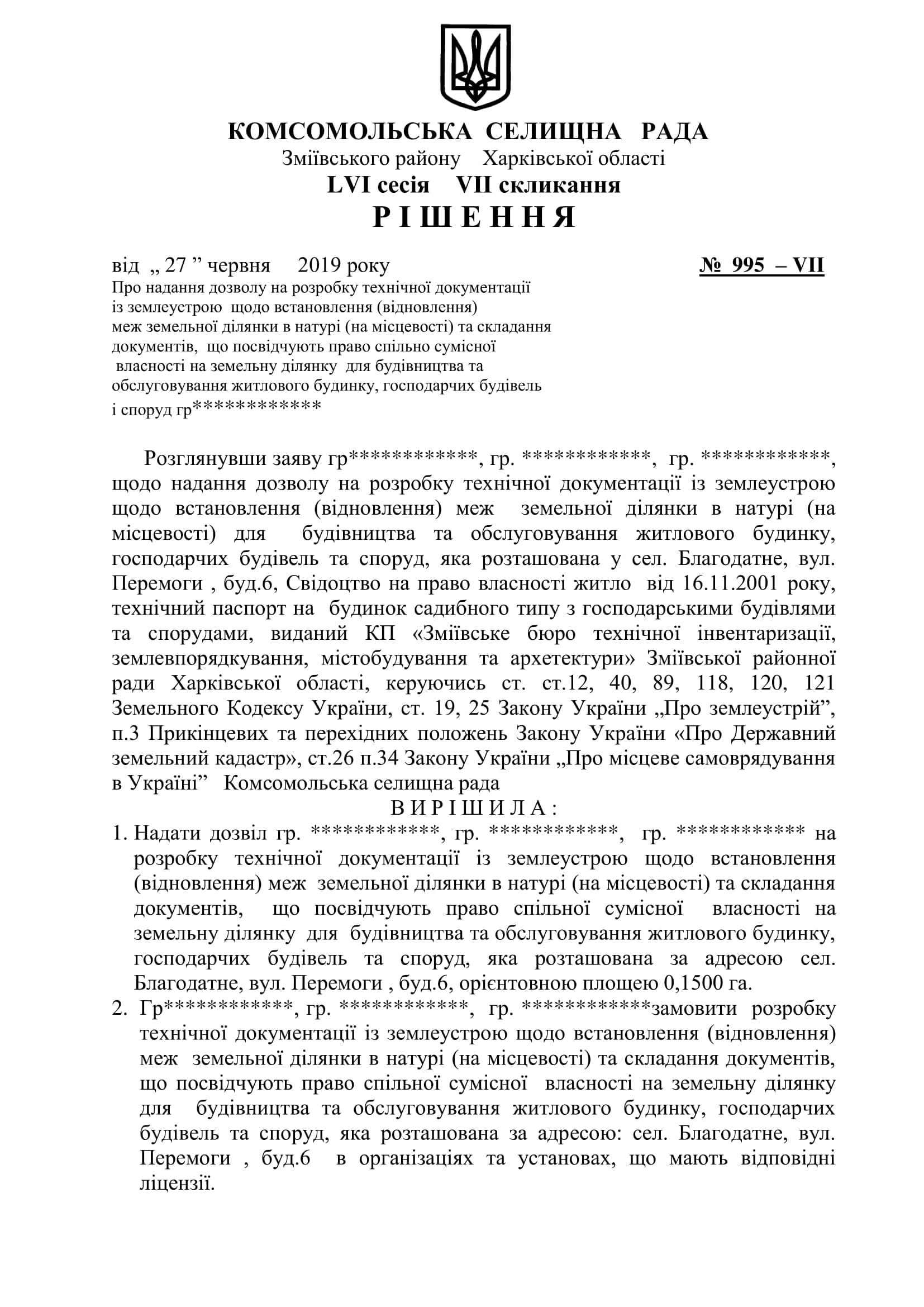 КОМСОМОЛЬСЬКА СЕЛИЩНА РАДА
Зміївського району Харківської області
LVI сесія VII скликання
РІШЕННЯ

від „ 27 ” червня 2019 року № 995 – VII

Про надання дозволу на розробку технічної документації із землеустрою щодо встановлення (відновлення) меж земельної ділянки в натурі (на місцевості) та складання документів, що посвідчують право спільно сумісної власності на земельну ділянку для будівництва та обслуговування житлового будинку, господарчих будівель і споруд гр************

Розглянувши заяву гр************, гр. ************, гр. ************, щодо надання дозволу на розробку технічної документації із землеустрою щодо встановлення (відновлення) меж земельної ділянки в натурі (на місцевості) для будівництва та обслуговування житлового будинку, господарчих будівель та споруд, яка розташована у сел. Благодатне, вул. Перемоги , буд.6, Свідоцтво на право власності житло від 16.11.2001 року, технічний паспорт на будинок садибного типу з господарськими будівлями та спорудами, виданий КП «Зміївське бюро технічної інвентаризації, землевпорядкування, містобудування та архетектури» Зміївської районної ради Харківської області, керуючись ст. ст.12, 40, 89, 118, 120, 121 Земельного Кодексу України, ст. 19, 25 Закону України „Про землеустрій”, п.3 Прикінцевих та перехідних положень Закону України «Про Державний земельний кадастр», ст.26 п.34 Закону України „Про місцеве самоврядування в Україні” Комсомольська селищна рада
ВИРІШИЛА:
1. Надати дозвіл гр. ************, гр. ************, гр. ************ на розробку технічної документації із землеустрою щодо встановлення (відновлення) меж земельної ділянки в натурі (на місцевості) та складання документів, що посвідчують право спільної сумісної власності на земельну ділянку для будівництва та обслуговування житлового будинку, господарчих будівель та споруд, яка розташована за адресою сел. Благодатне, вул. Перемоги , буд.6, орієнтовною площею 0,1500 га.
2. Гр************, гр. ************, гр. ************замовити розробку технічної документації із землеустрою щодо встановлення (відновлення) меж земельної ділянки в натурі (на місцевості) та складання документів, що посвідчують право спільної сумісної власності на земельну ділянку для будівництва та обслуговування житлового будинку, господарчих будівель та споруд, яка розташована за адресою: сел. Благодатне, вул. Перемоги , буд.6 в організаціях та установах, що мають відповідні ліцензії.